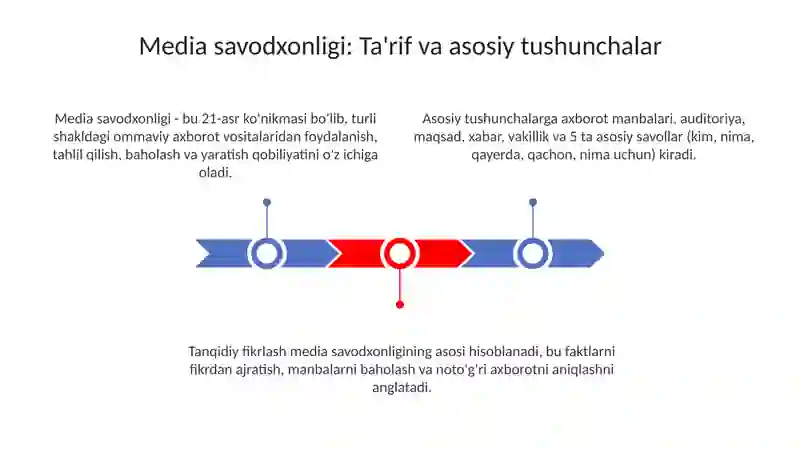 Media savodxonligi: Ta'rif va asosiy tushunchalar

Media savodxonligi - bu 21-asr ko'nikmasi bo'lib, turli shakldagi ommaviy axborot vositalaridan foydalanish, tahlil qilish, baholash va yaratish qobiliyatini o'z ichiga oladi.

Asosiy tushunchalarga axborot manbalari, auditoriya, maqsad, xabar, vakillik va 5 ta asosiy savollar (kim, nima, qayerda, qachon, nima uchun) kiradi.

Tanqidiy fikrlash media savodxonligining asosi hisoblanadi, bu faktlarni fikrdan ajratish, manbalarni baholash va noto'g'ri axborotni aniqlashni anglatadi.